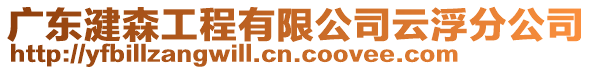 广东湕森工程有限公司云浮分公司
http://yfbillzangwill.cn.coovee.com